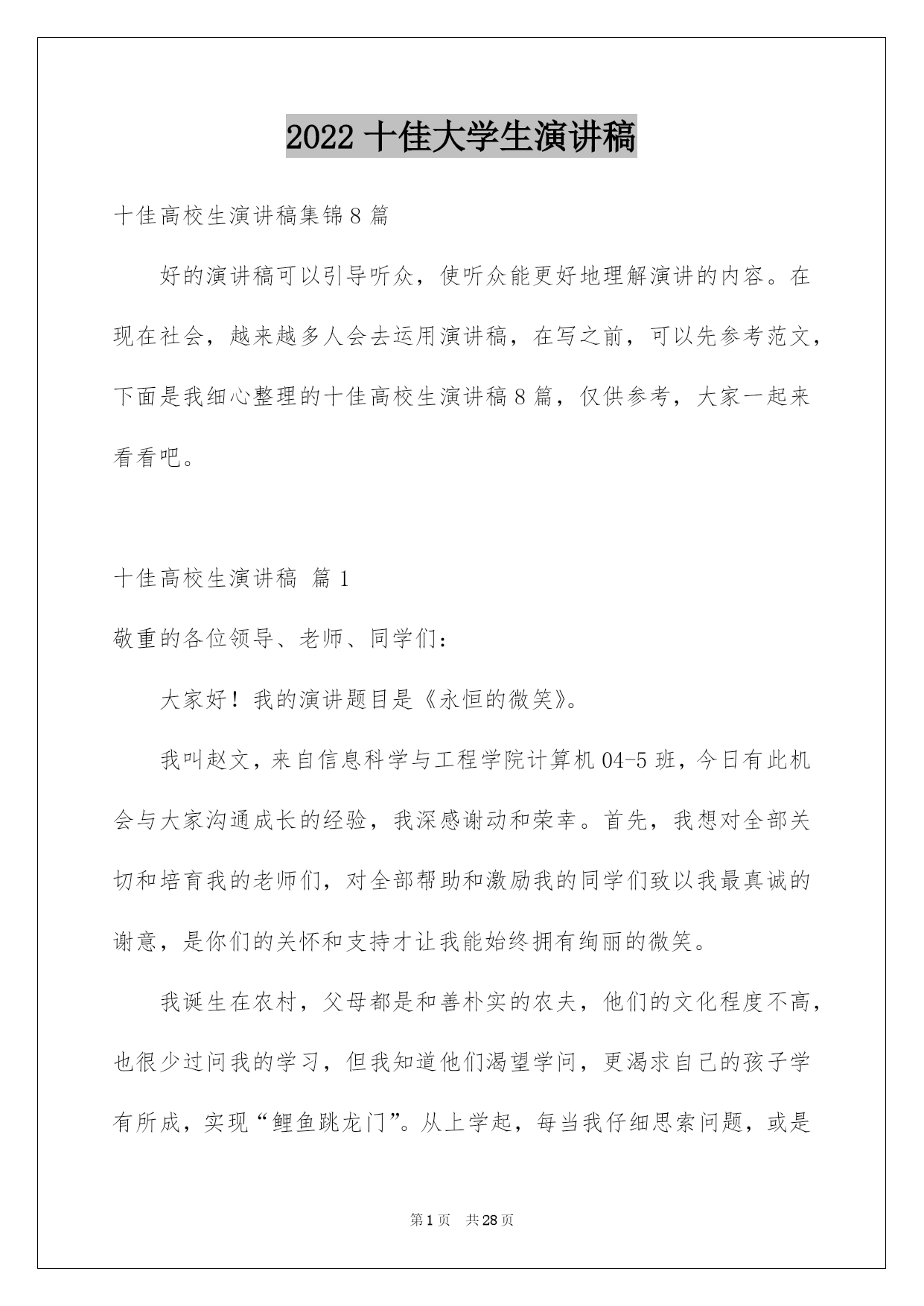 2022 十佳大学生演讲稿

十佳高校生演讲稿集锦 8 篇

好的演讲稿可以引导听众，使听众能更好地理解演讲的内容。在现在社会，越来越多人会去运用演讲稿，在写之前，可以先参考范文，下面是我细心整理的十佳高校生演讲稿 8 篇，仅供参考，大家一起来看看吧。

十佳高校生演讲稿 篇 1

敬重的各位领导、老师、同学们：

大家好！我的演讲题目是《永恒的微笑》。

我叫赵文，来自信息科学与工程学院计算机 04-5 班，今日有此机会与大家沟通成长的经验，我深感谢动和荣幸。首先，我想对全部关切和培育我的老师们，对全部帮助和激励我的同学们致以我最真诚的谢意，是你们的关怀和支持才让我能始终拥有绚丽的微笑。

我诞生在农村，父母都是和善朴实的农夫，他们的文化程度不高，也很少过问我的学习，但我知道他们渴望学问，更渴求自己的孩子学有所成，实现“鲤鱼跳龙门”。从上学起，每当我仔细思索问题，或是

第 1 页 共 28 页